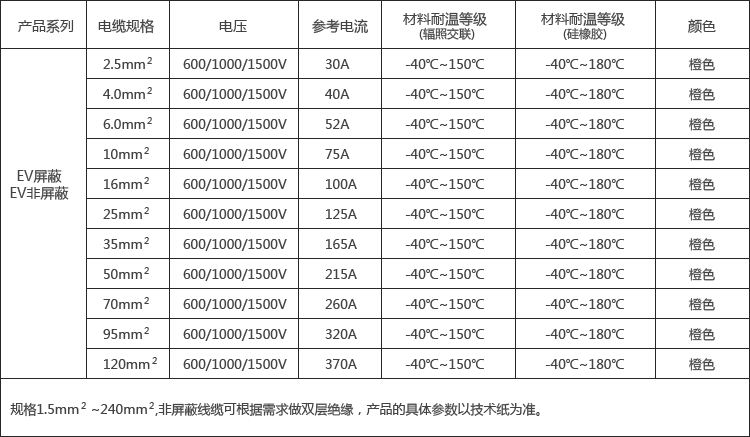 | 产品系列 | 电缆规格 | 电压 | 参考电流 | 材料耐温等级 (辐照交联) | 材料耐温等级 (硅橡胶) | 颜色 |
|---|---|---|---|---|---|---|
| EV屏蔽 EV非屏蔽 | 2.5mm$^2$ | 600/1000/1500V | 30A | -40℃~150℃ | -40℃~180℃ | 橙色 |
| | 4.0mm$^2$ | 600/1000/1500V | 40A | -40℃~150℃ | -40℃~180℃ | 橙色 |
| | 6.0mm$^2$ | 600/1000/1500V | 52A | -40℃~150℃ | -40℃~180℃ | 橙色 |
| | 10mm$^2$ | 600/1000/1500V | 75A | -40℃~150℃ | -40℃~180℃ | 橙色 |
| | 16mm$^2$ | 600/1000/1500V | 100A | -40℃~150℃ | -40℃~180℃ | 橙色 |
| | 25mm$^2$ | 600/1000/1500V | 125A | -40℃~150℃ | -40℃~180℃ | 橙色 |
| | 35mm$^2$ | 600/1000/1500V | 165A | -40℃~150℃ | -40℃~180℃ | 橙色 |
| | 50mm$^2$ | 600/1000/1500V | 215A | -40℃~150℃ | -40℃~180℃ | 橙色 |
| | 70mm$^2$ | 600/1000/1500V | 260A | -40℃~150℃ | -40℃~180℃ | 橙色 |
| | 95mm$^2$ | 600/1000/1500V | 320A | -40℃~150℃ | -40℃~180℃ | 橙色 |
| | 120mm$^2$ | 600/1000/1500V | 370A | -40℃~150℃ | -40℃~180℃ | 橙色 |

规格1.5mm$^2$ ~240mm$^2$,非屏蔽线缆可根据需求做双层绝缘，产品的具体参数以技术纸为准。